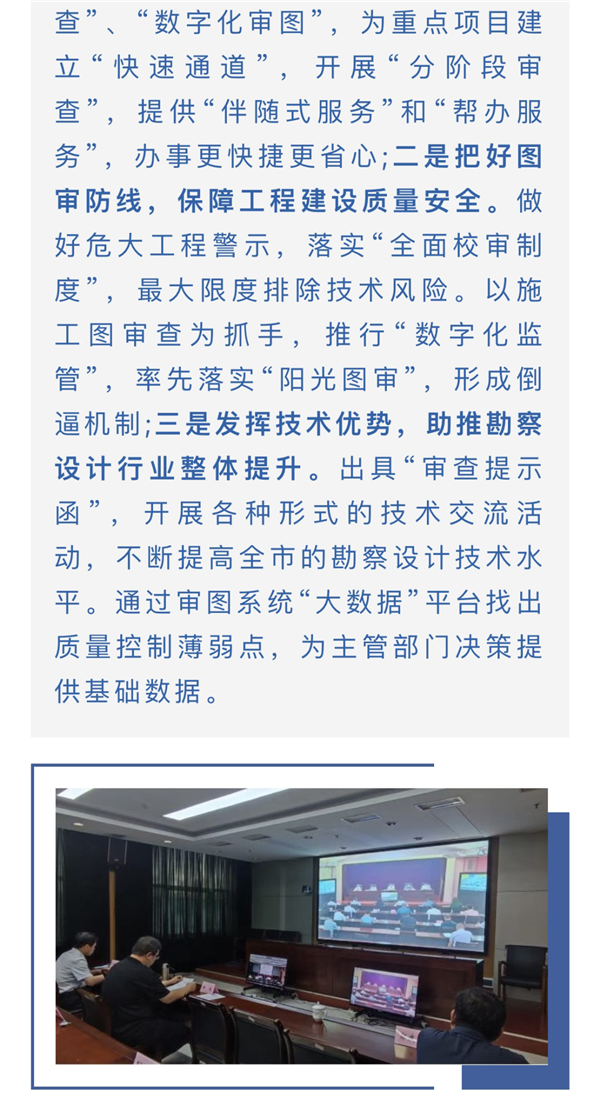 查”、“数字化审图”，为重点项目建立“快速通道”，开展“分阶段审查”，提供“伴随式服务”和“帮办服务”，办事更快捷更省心;二是把好图审防线，保障工程建设质量安全。做好危大工程警示，落实“全面校审制度”，最大限度排除技术风险。以施工图审查为抓手，推行“数字化监管”，率先落实“阳光图审”，形成倒逼机制;三是发挥技术优势，助推勘察设计行业整体提升。出具“审查提示函”，开展各种形式的技术交流活动，不断提高全市的勘察设计技术水平。通过审图系统“大数据”平台找出质量控制薄弱点，为主管部门决策提供基础数据。